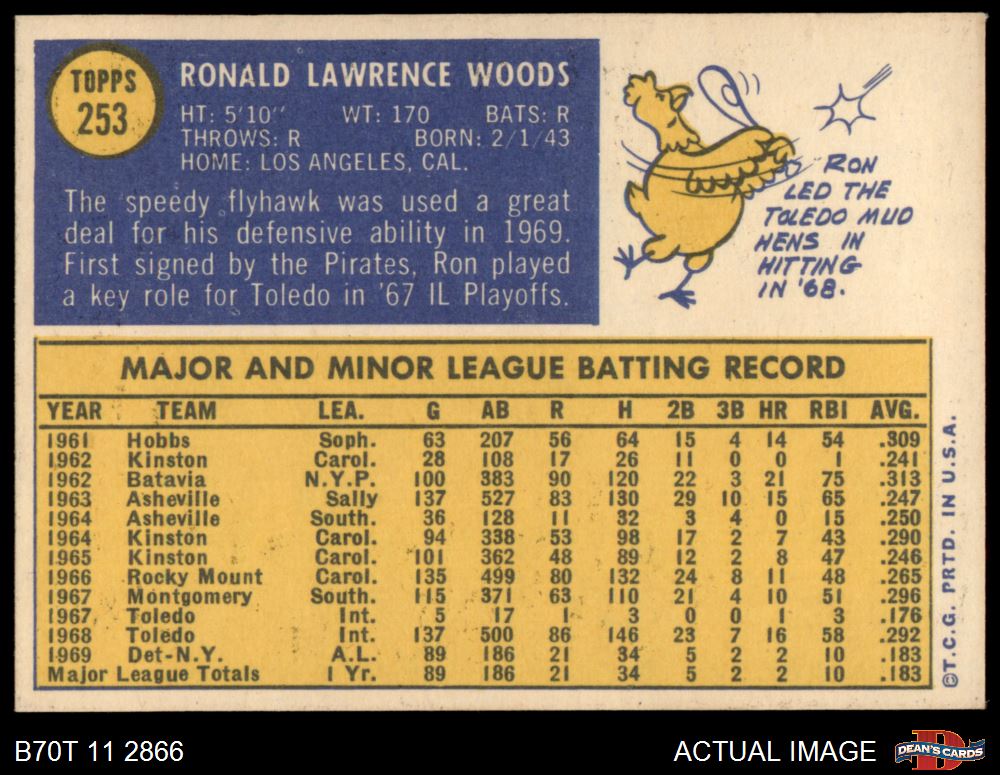 TOPPS
253

RONALD LAWRENCE WOODS

HT: 5'10" WT: 170 BATS: R
THROWS: R BORN: 2/1/43
HOME: LOS ANGELES, CAL.

The speedy flyhawk was used a great deal for his defensive ability in 1969. First signed by the Pirates, Ron played a key role for Toledo in '67 IL Playoffs.

RON LED THE TOLEDO MUD HENS IN HITTING IN '68.

MAJOR AND MINOR LEAGUE BATTING RECORD

| YEAR | TEAM | LEA. | G | AB | R | H | 2B | 3B | HR | RBI | AVG. |
|---|---|---|---|---|---|---|---|---|---|---|---|
| 1961 | Hobbs | Soph. | 63 | 207 | 56 | 64 | 15 | 4 | 14 | 54 | .309 |
| 1962 | Kinston | Carol. | 28 | 108 | 17 | 26 | 11 | 0 | 0 | 1 | .241 |
| 1962 | Batavia | N.Y.P. | 100 | 383 | 90 | 120 | 22 | 3 | 21 | 75 | .313 |
| 1963 | Asheville | Sally | 137 | 527 | 83 | 130 | 29 | 10 | 15 | 65 | .247 |
| 1964 | Asheville | South. | 36 | 128 | 11 | 32 | 3 | 4 | 0 | 15 | .250 |
| 1964 | Kinston | Carol. | 94 | 338 | 53 | 98 | 17 | 2 | 7 | 43 | .290 |
| 1965 | Kinston | Carol. | 101 | 362 | 48 | 89 | 12 | 2 | 8 | 47 | .246 |
| 1966 | Rocky Mount | Carol. | 135 | 499 | 80 | 132 | 24 | 8 | 11 | 48 | .265 |
| 1967 | Montgomery | South. | 115 | 371 | 63 | 110 | 21 | 4 | 10 | 51 | .296 |
| 1967 | Toledo | Int. | 5 | 17 | 1 | 3 | 0 | 0 | 1 | 3 | .176 |
| 1968 | Toledo | Int. | 137 | 500 | 86 | 146 | 23 | 7 | 16 | 58 | .292 |
| 1969 | Det-N.Y. | A.L. | 89 | 186 | 21 | 34 | 5 | 2 | 2 | 10 | .183 |
| Major League Totals | | 1 Yr. | 89 | 186 | 21 | 34 | 5 | 2 | 2 | 10 | .183 |

©T.C.G. PRTD. IN U.S.A.

B70T 11 2866

ACTUAL IMAGE

DEAN'S CARDS